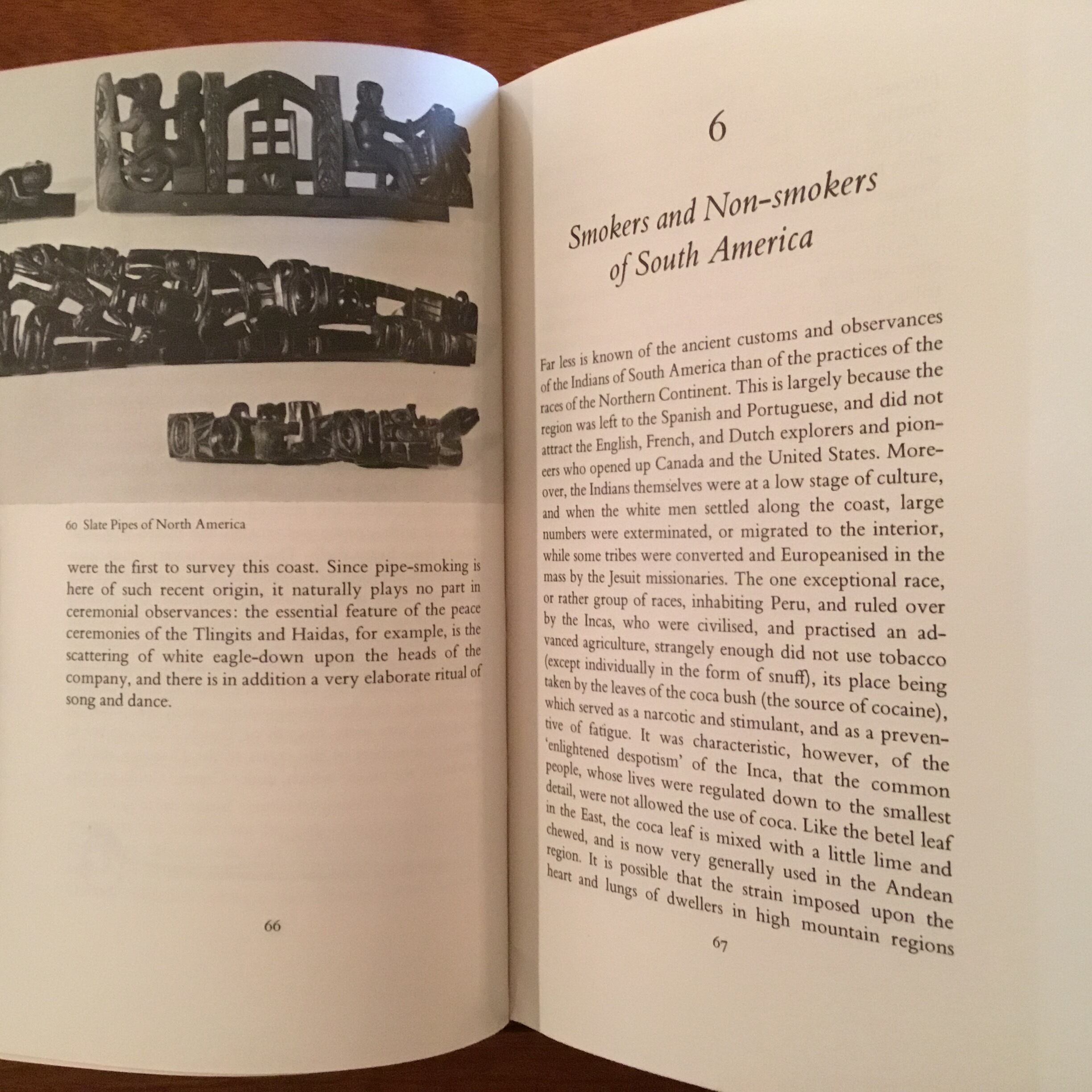 60 Slate Pipes of North America

were the first to survey this coast. Since pipe-smoking is here of such recent origin, it naturally plays no part in ceremonial observances: the essential feature of the peace ceremonies of the Tlingits and Haidas, for example, is the scattering of white eagle-down upon the heads of the company, and there is in addition a very elaborate ritual of song and dance.

66

6

Smokers and Non-smokers of South America

Far less is known of the ancient customs and observances of the Indians of South America than of the practices of the races of the Northern Continent. This is largely because the region was left to the Spanish and Portuguese, and did not attract the English, French, and Dutch explorers and pioneers who opened up Canada and the United States. Moreover, the Indians themselves were at a low stage of culture, and when the white men settled along the coast, large numbers were exterminated, or migrated to the interior, while some tribes were converted and Europeanised in the mass by the Jesuit missionaries. The one exceptional race, or rather group of races, inhabiting Peru, and ruled over by the Incas, who were civilised, and practised an advanced agriculture, strangely enough did not use tobacco (except individually in the form of snuff), its place being taken by the leaves of the coca bush (the source of cocaine), which served as a narcotic and stimulant, and as a preventive of fatigue. It was characteristic, however, of the 'enlightened despotism' of the Inca, that the common people, whose lives were regulated down to the smallest detail, were not allowed the use of coca. Like the betel leaf in the East, the coca leaf is mixed with a little lime and chewed, and is now very generally used in the Andean region. It is possible that the strain imposed upon the heart and lungs of dwellers in high mountain regions

67